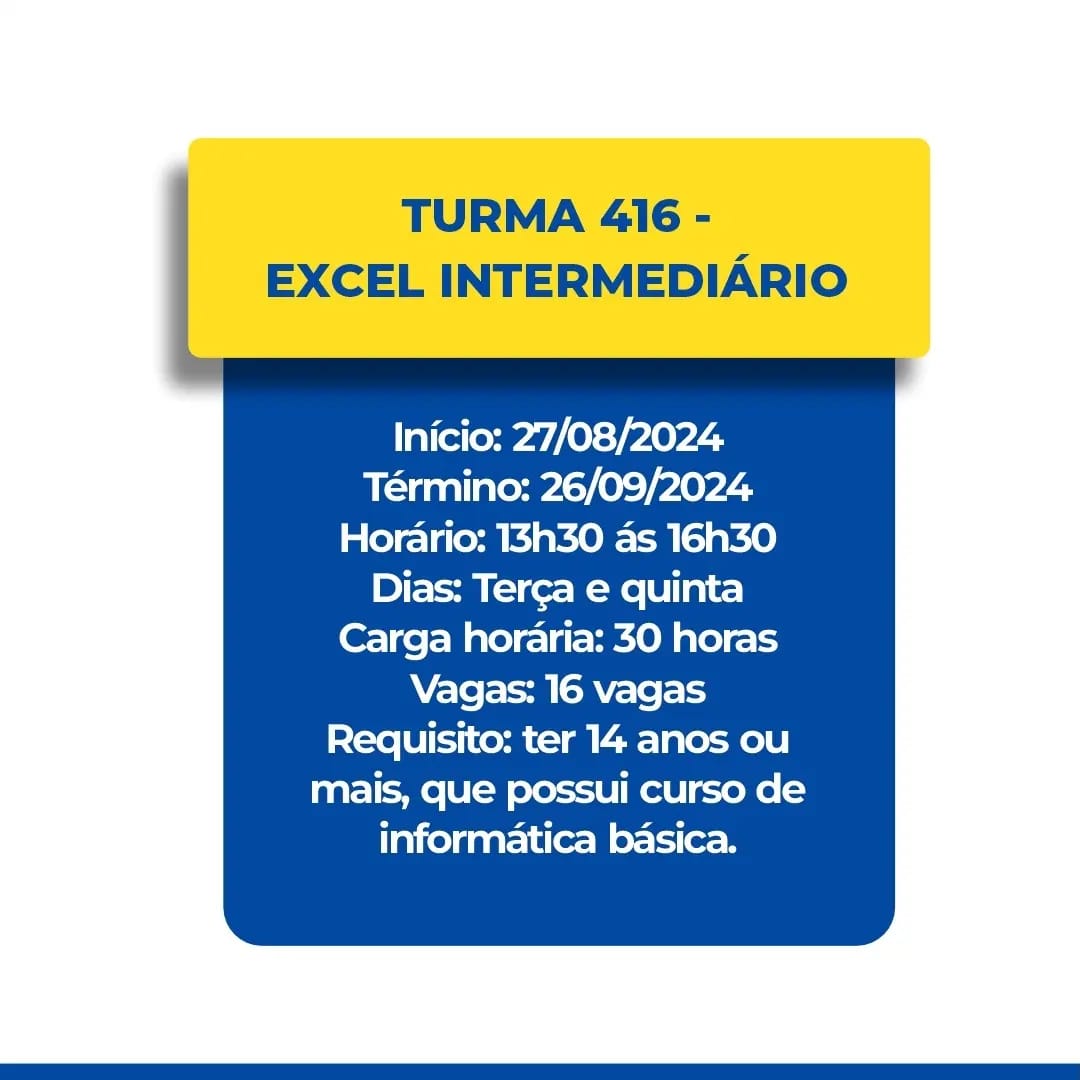 TURMA 416 -
EXCEL INTERMEDIÁRIO

Início: 27/08/2024
Término: 26/09/2024
Horário: 13h30 ás 16h30
Dias: Terça e quinta
Carga horária: 30 horas
Vagas: 16 vagas
Requisito: ter 14 anos ou mais, que possui curso de informática básica.